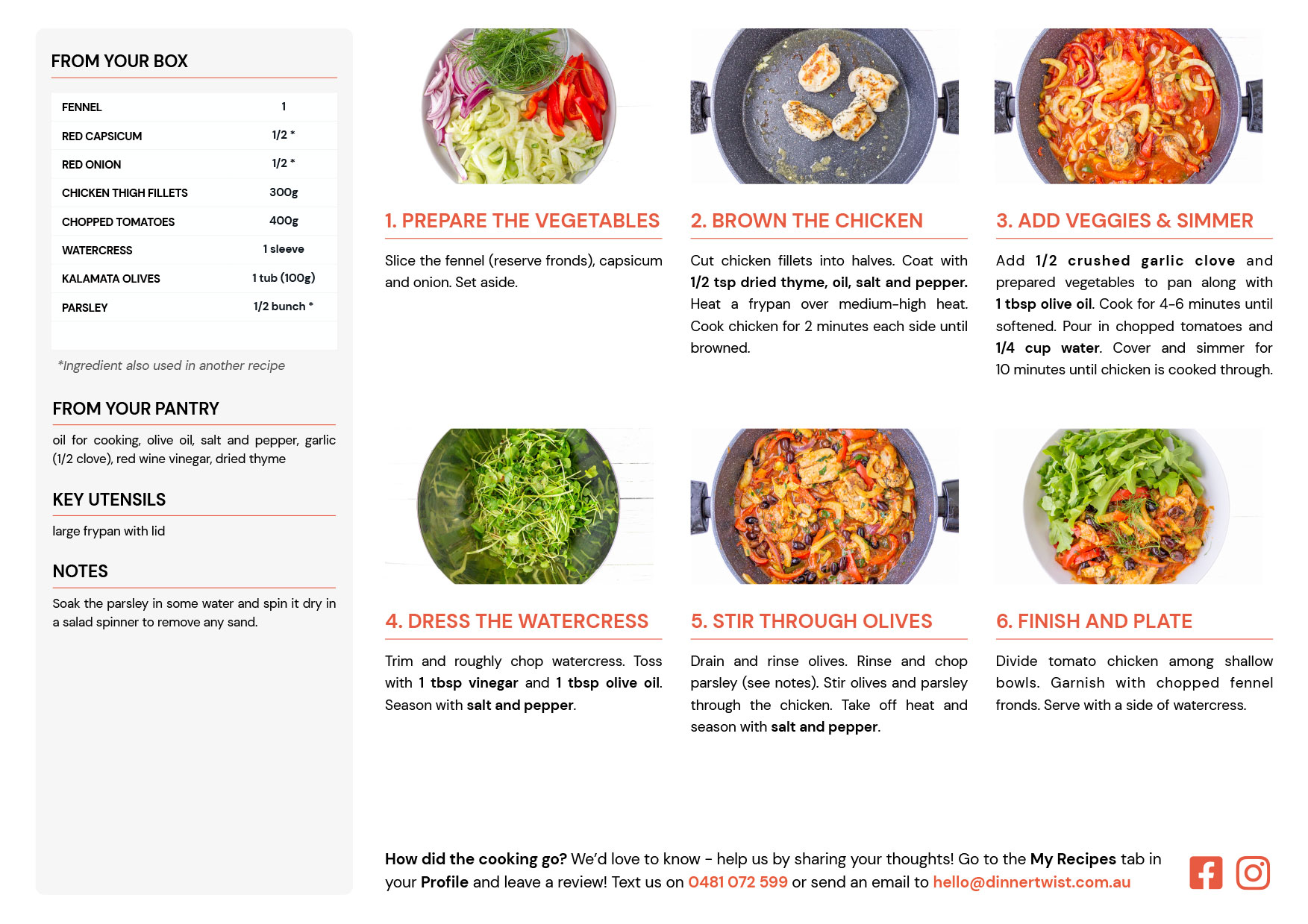 FROM YOUR BOX

| FENNEL | 1 |
|---|---|
| RED CAPSICUM | 1/2 * |
| RED ONION | 1/2 * |
| CHICKEN THIGH FILLETS | 300g |
| CHOPPED TOMATOES | 400g |
| WATERCRESS | 1 sleeve |
| KALAMATA OLIVES | 1 tub (100g) |
| PARSLEY | 1/2 bunch * |

*Ingredient also used in another recipe

FROM YOUR PANTRY

oil for cooking, olive oil, salt and pepper, garlic (1/2 clove), red wine vinegar, dried thyme

KEY UTENSILS

large frypan with lid

NOTES

Soak the parsley in some water and spin it dry in a salad spinner to remove any sand.

1. PREPARE THE VEGETABLES

Slice the fennel (reserve fronds), capsicum and onion. Set aside.

2. BROWN THE CHICKEN

Cut chicken fillets into halves. Coat with 1/2 tsp dried thyme, oil, salt and pepper. Heat a frypan over medium-high heat. Cook chicken for 2 minutes each side until browned.

3. ADD VEGGIES & SIMMER

Add 1/2 crushed garlic clove and prepared vegetables to pan along with 1 tbsp olive oil. Cook for 4-6 minutes until softened. Pour in chopped tomatoes and 1/4 cup water. Cover and simmer for 10 minutes until chicken is cooked through.

4. DRESS THE WATERCRESS

Trim and roughly chop watercress. Toss with 1 tbsp vinegar and 1 tbsp olive oil. Season with salt and pepper.

5. STIR THROUGH OLIVES

Drain and rinse olives. Rinse and chop parsley (see notes). Stir olives and parsley through the chicken. Take off heat and season with salt and pepper.

6. FINISH AND PLATE

Divide tomato chicken among shallow bowls. Garnish with chopped fennel fronds. Serve with a side of watercress.

How did the cooking go? We'd love to know - help us by sharing your thoughts! Go to the My Recipes tab in your Profile and leave a review! Text us on 0481 072 599 or send an email to hello@dinnertwist.com.au